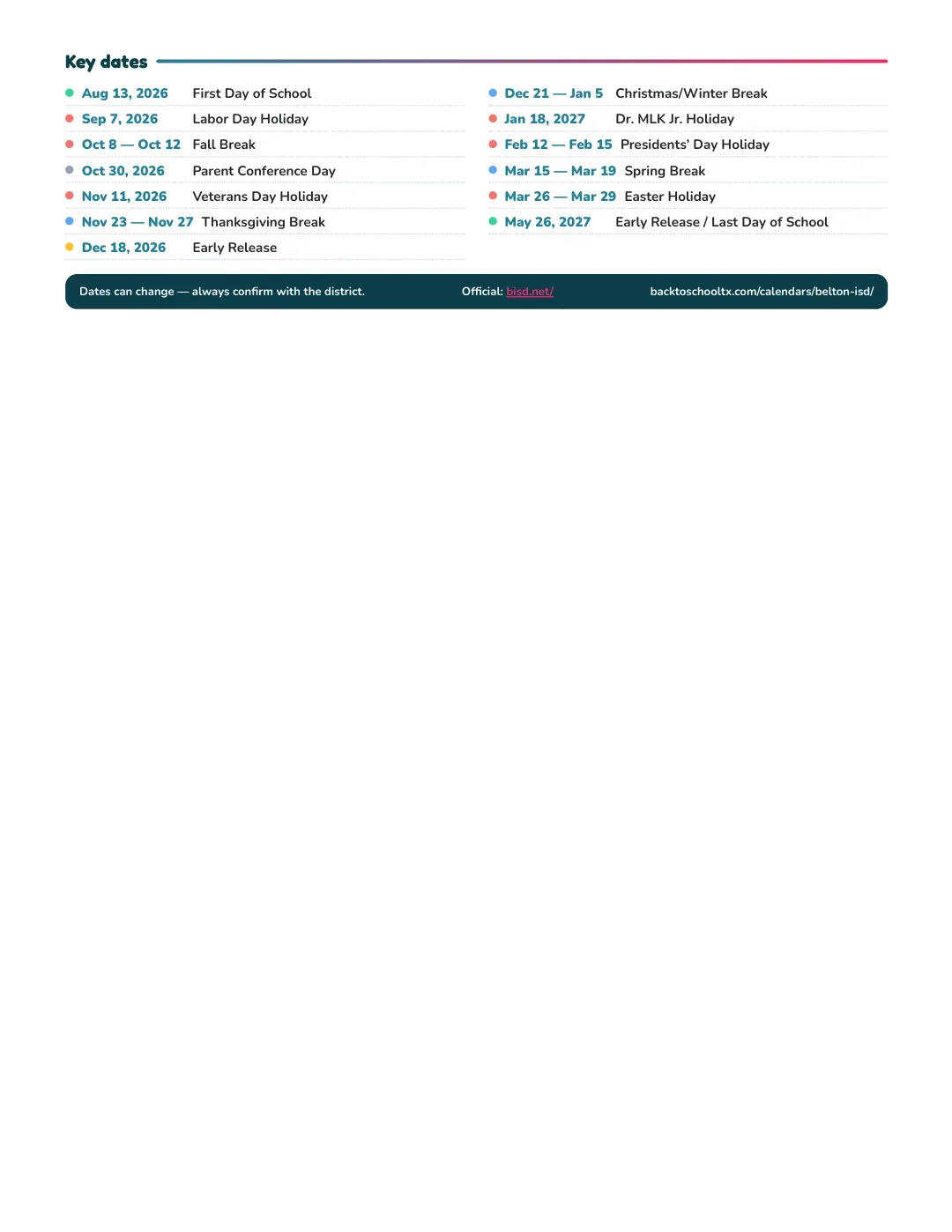 Key dates

• Aug 13, 2026 First Day of School
• Sep 7, 2026 Labor Day Holiday
• Oct 8 — Oct 12 Fall Break
• Oct 30, 2026 Parent Conference Day
• Nov 11, 2026 Veterans Day Holiday
• Nov 23 — Nov 27 Thanksgiving Break
• Dec 18, 2026 Early Release

• Dec 21 — Jan 5 Christmas/Winter Break
• Jan 18, 2027 Dr. MLK Jr. Holiday
• Feb 12 — Feb 15 Presidents' Day Holiday
• Mar 15 — Mar 19 Spring Break
• Mar 26 — Mar 29 Easter Holiday
• May 26, 2027 Early Release / Last Day of School

Dates can change — always confirm with the district. Official: bisd.net/ backtoschooltx.com/calendars/belton-isd/